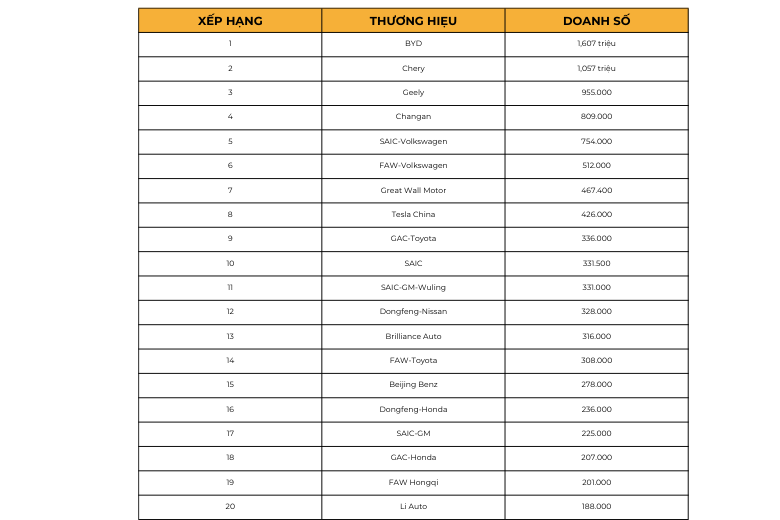 | XẾP HẠNG | THƯƠNG HIỆU | DOANH SỐ |
|---|---|---|
| 1 | BYD | 1,607 triệu |
| 2 | Chery | 1,057 triệu |
| 3 | Geely | 955.000 |
| 4 | Changan | 809.000 |
| 5 | SAIC-Volkswagen | 754.000 |
| 6 | FAW-Volkswagen | 512.000 |
| 7 | Great Wall Motor | 467.400 |
| 8 | Tesla China | 426.000 |
| 9 | GAC-Toyota | 336.000 |
| 10 | SAIC | 331.500 |
| 11 | SAIC-GM-Wuling | 331.000 |
| 12 | Dongfeng-Nissan | 328.000 |
| 13 | Brilliance Auto | 316.000 |
| 14 | FAW-Toyota | 308.000 |
| 15 | Beijing Benz | 278.000 |
| 16 | Dongfeng-Honda | 236.000 |
| 17 | SAIC-GM | 225.000 |
| 18 | GAC-Honda | 207.000 |
| 19 | FAW Hongqi | 201.000 |
| 20 | Li Auto | 188.000 |